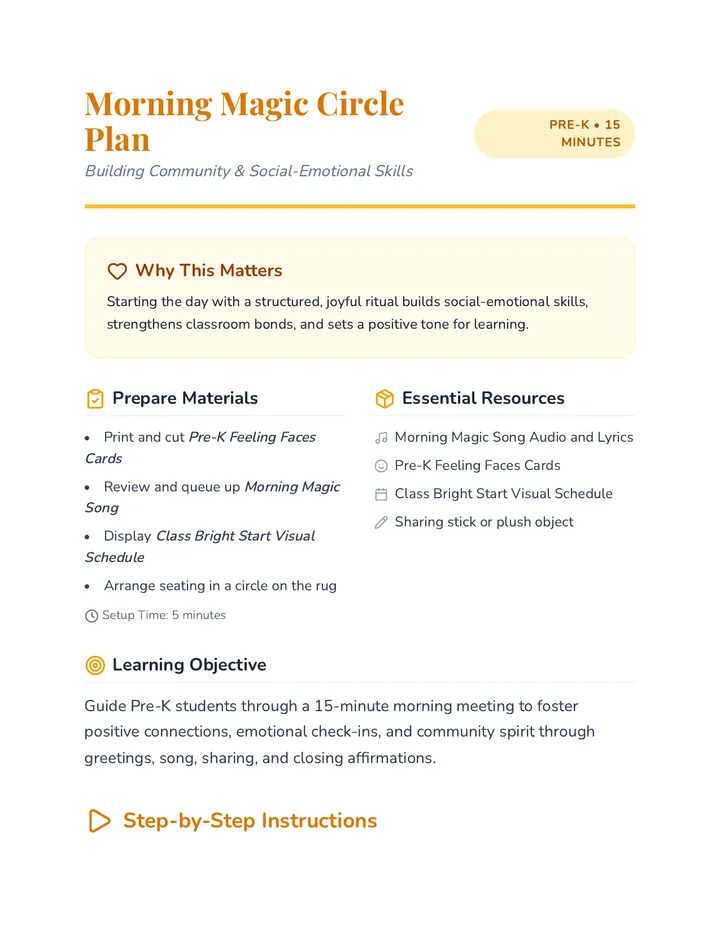 Morning Magic Circle Plan

PRE-K • 15 MINUTES

Building Community & Social-Emotional Skills

Why This Matters

Starting the day with a structured, joyful ritual builds social-emotional skills, strengthens classroom bonds, and sets a positive tone for learning.

Prepare Materials

• Print and cut Pre-K Feeling Faces Cards
• Review and queue up Morning Magic Song
• Display Class Bright Start Visual Schedule
• Arrange seating in a circle on the rug

Setup Time: 5 minutes

Essential Resources

Morning Magic Song Audio and Lyrics
Pre-K Feeling Faces Cards
Class Bright Start Visual Schedule
Sharing stick or plush object

Learning Objective

Guide Pre-K students through a 15-minute morning meeting to foster positive connections, emotional check-ins, and community spirit through greetings, song, sharing, and closing affirmations.

Step-by-Step Instructions